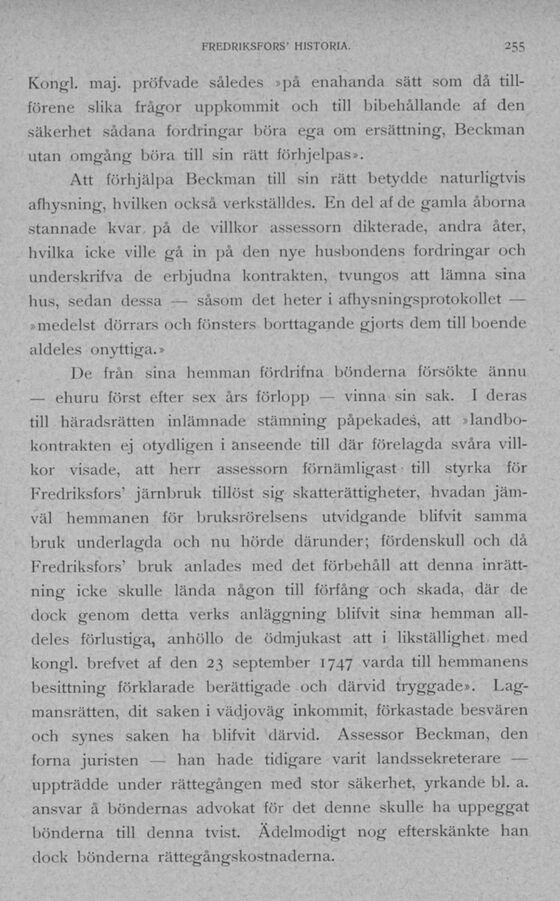 FREDRIKSFORS' HISTORIA. 255

Kongl. maj. pröfvade således »på enahanda sätt som då tillförene slika frågor uppkommit och till bibehållande af den säkerhet sådana fordringar böra ega om ersättning, Beckman utan omgång böra till sin rätt förhjelpas».

Att förhjälpa Beckman till sin rätt betydde naturligtvis afhysning, hvilken också verkställdes. En del af de gamla åborna stannade kvar på de villkor assessorn dikterade, andra åter, hvilka icke ville gå in på den nye husbondens fordringar och underskrifva de erbjudna kontrakten, tvungos att lämna sina hus, sedan dessa — såsom det heter i afhysningsprotokollet — »medelst dörrars och fönsters borttagande gjorts dem till boende aldeles onyttiga.»

De från sina hemman fördrifna bönderna försökte ännu — ehuru först efter sex års förlopp — vinna sin sak. I deras till häradsrätten inlämnade stämning påpekades, att »landbokontrakten ej otydligen i anseende till där förelagda svåra villkor visade, att herr assessorn förnämligast till styrka för Fredriksfors' järnbruk tillöst sig skatterättigheter, hvadan jämväl hemmanen för bruksrörelsens utvidgande blifvit samma bruk underlagda och nu hörde därunder; fördenskull och då Fredriksfors' bruk anlades med det förbehåll att denna inrättning icke skulle lända någon till förfång och skada, där de dock genom detta verks anläggning blifvit sina hemman alldeles förlustiga, anhöllo de ödmjukast att i likställighet med kongl. brefvet af den 23 september 1747 varda till hemmanens besittning förklarade berättigade och därvid tryggade». Lagmansrätten, dit saken i vädjoväg inkommit, förkastade besvären och synes saken ha blifvit därvid. Assessor Beckman, den forna juristen — han hade tidigare varit landssekreterare — uppträdde under rättegången med stor säkerhet, yrkande bl. a. ansvar å böndernas advokat för det denne skulle ha uppeggat bönderna till denna tvist. Ädelmodigt nog efterskänkte han dock bönderna rättegångskostnaderna.